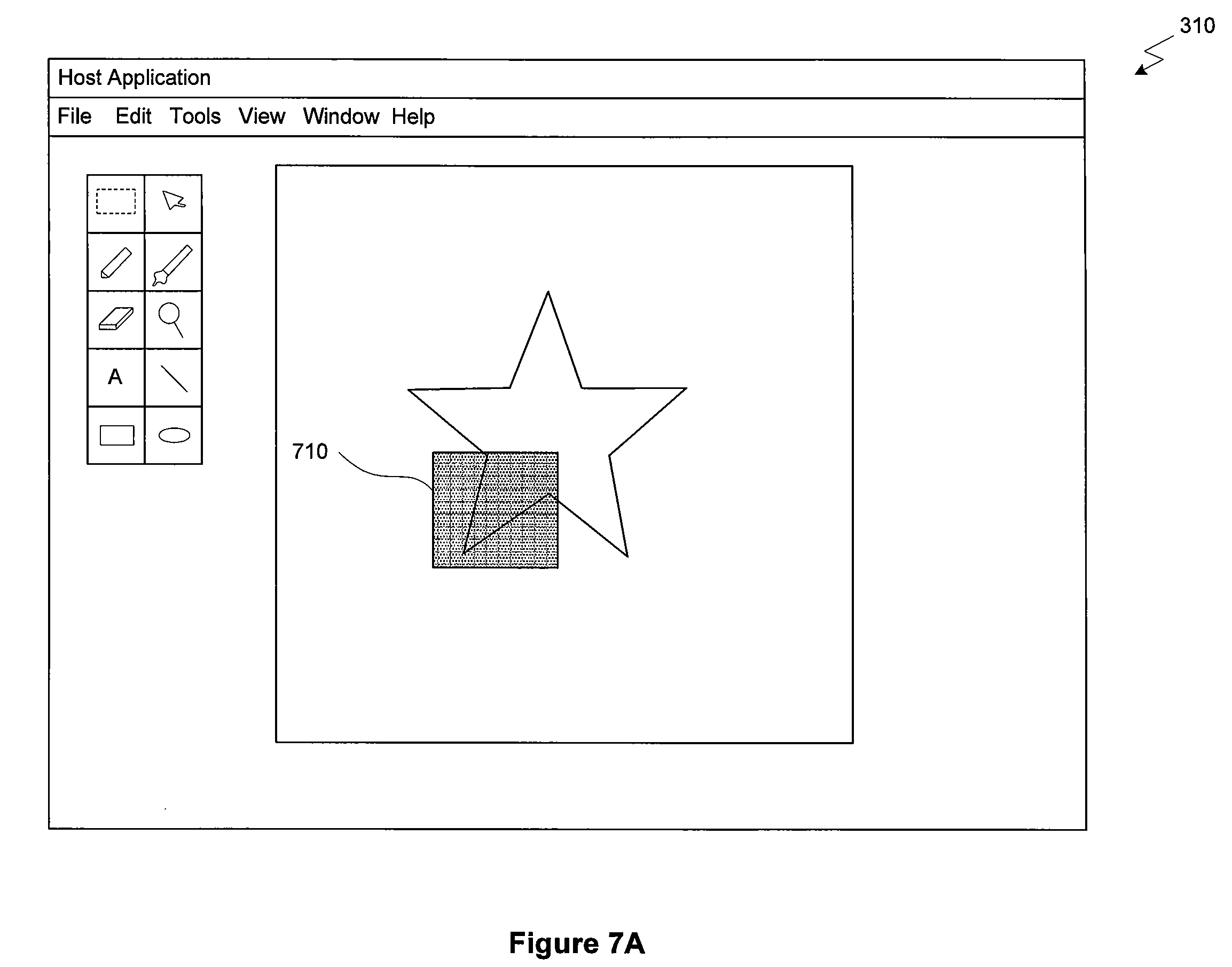 310

Host Application

File Edit Tools View Window Help

A

710

Figure 7A